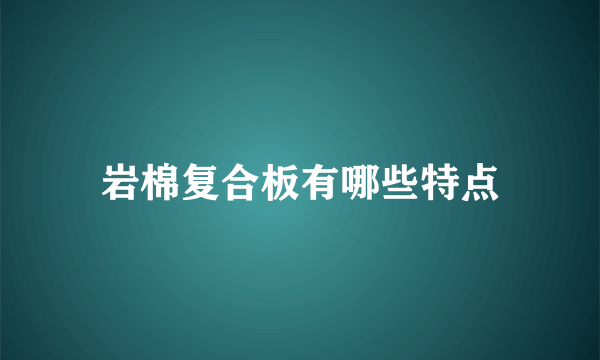 岩棉复合板有哪些特点